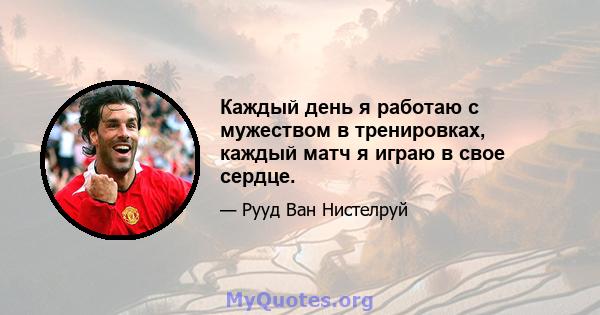 Каждый день я работаю с мужеством в тренировках, каждый матч я играю в свое сердце.

— Рууд Ван Нистелруй

MyQuotes.org